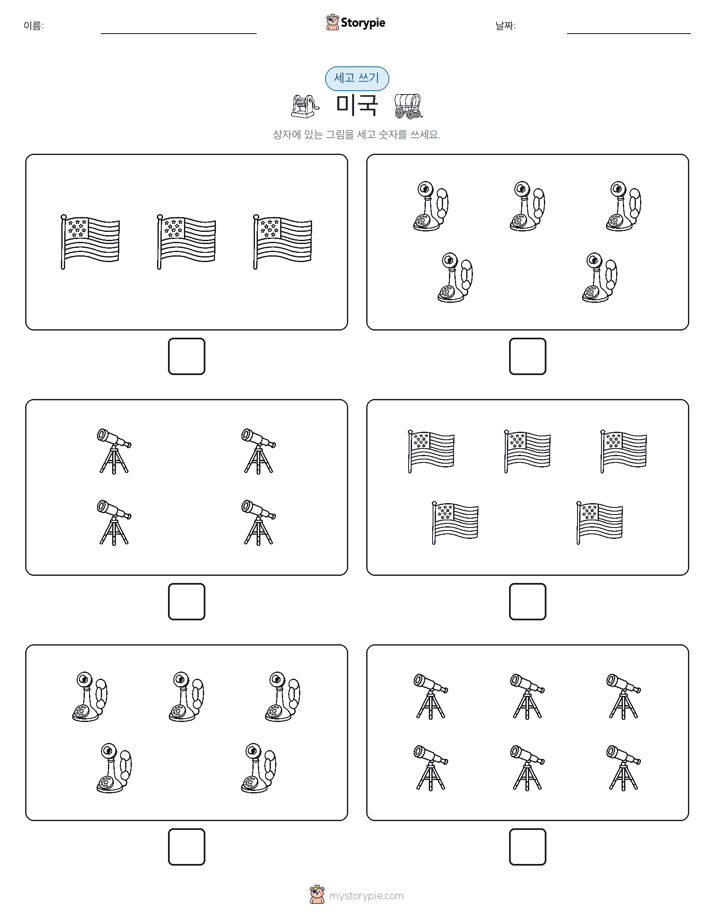 이름:

Storypie

날짜:

세고 쓰기

미국

상자에 있는 그림을 세고 숫자를 쓰세요.

mystorypie.com